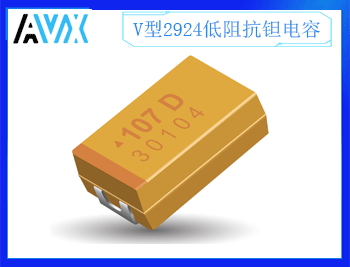 AVX

V型2924低阻抗钽电容

107 D
30104